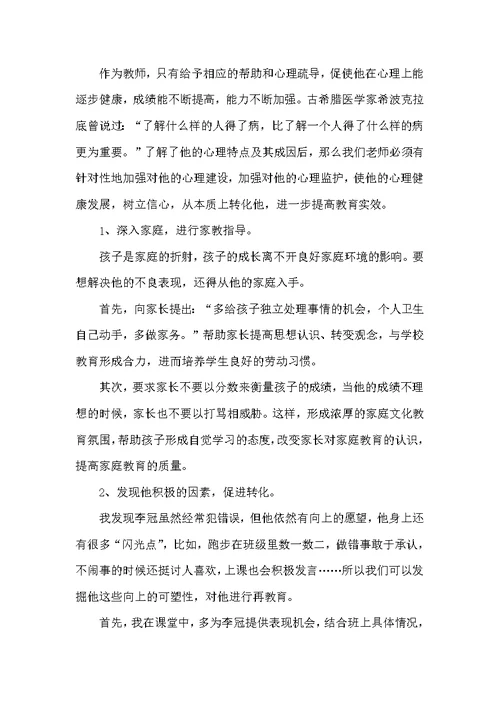 作为教师，只有给予相应的帮助和心理疏导，促使他在心理上能逐步健康，成绩能不断提高，能力不断加强。古希腊医学家希波克拉底曾说过：“了解什么样的人得了病，比了解一个人得了什么样的病更为重要。”了解了他的心理特点及其成因后，那么我们老师必须有针对性地加强对他的心理建设，加强对他的心理监护，使他的心理健康发展，树立信心，从本质上转化他，进一步提高教育实效。

1、深入家庭，进行家教指导。

孩子是家庭的折射，孩子的成长离不开良好家庭环境的影响。要想解决他的不良表现，还得从他的家庭入手。

首先，向家长提出：“多给孩子独立处理事情的机会，个人卫生自己动手，多做家务。”帮助家长提高思想认识、转变观念，与学校教育形成合力，进而培养学生良好的劳动习惯。

其次，要求家长不要以分数来衡量孩子的成绩，当他的成绩不理想的时候，家长也不要以打骂相威胁。这样，形成浓厚的家庭文化教育氛围，帮助孩子形成自觉学习的态度，改变家长对家庭教育的认识，提高家庭教育的质量。

2、发现他积极的因素，促进转化。

我发现李冠虽然经常犯错误，但他依然有向上的愿望，他身上还有很多“闪光点”，比如，跑步在班级里数一数二，做错事敢于承认，不闹事的时候还挺讨人喜欢，上课也会积极发言……所以我们可以发掘他这些向上的可塑性，对他进行再教育。

首先，我在课堂中，多为李冠提供表现机会，结合班上具体情况，